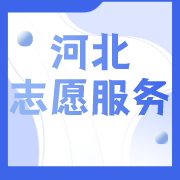 河北
志愿服务